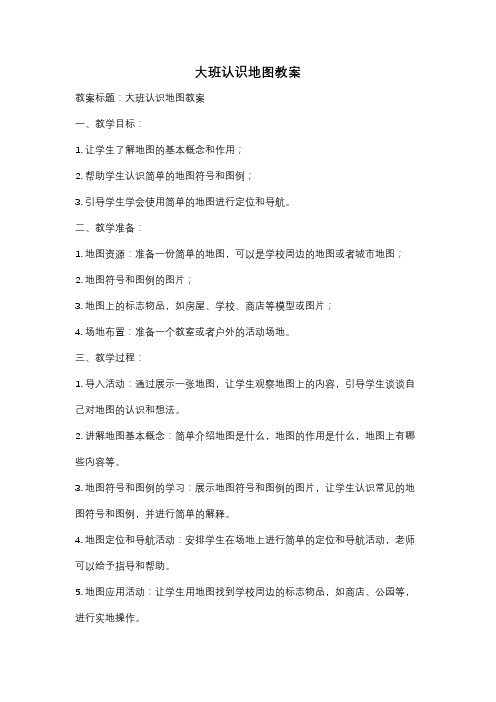 大班认识地图教案

教案标题：大班认识地图教案

一、教学目标：

1. 让学生了解地图的基本概念和作用；

2. 帮助学生认识简单的地图符号和图例；

3. 引导学生学会使用简单的地图进行定位和导航。

二、教学准备：

1. 地图资源：准备一份简单的地图，可以是学校周边的地图或者城市地图；

2. 地图符号和图例的图片；

3. 地图上的标志物品，如房屋、学校、商店等模型或图片；

4. 场地布置：准备一个教室或者户外的活动场地。

三、教学过程：

1. 导入活动：通过展示一张地图，让学生观察地图上的内容，引导学生谈谈自己对地图的认识和想法。

2. 讲解地图基本概念：简单介绍地图是什么，地图的作用是什么，地图上有哪些内容等。

3. 地图符号和图例的学习：展示地图符号和图例的图片，让学生认识常见的地图符号和图例，并进行简单的解释。

4. 地图定位和导航活动：安排学生在场地上进行简单的定位和导航活动，老师可以给予指导和帮助。

5. 地图应用活动：让学生用地图找到学校周边的标志物品，如商店、公园等，进行实地操作。